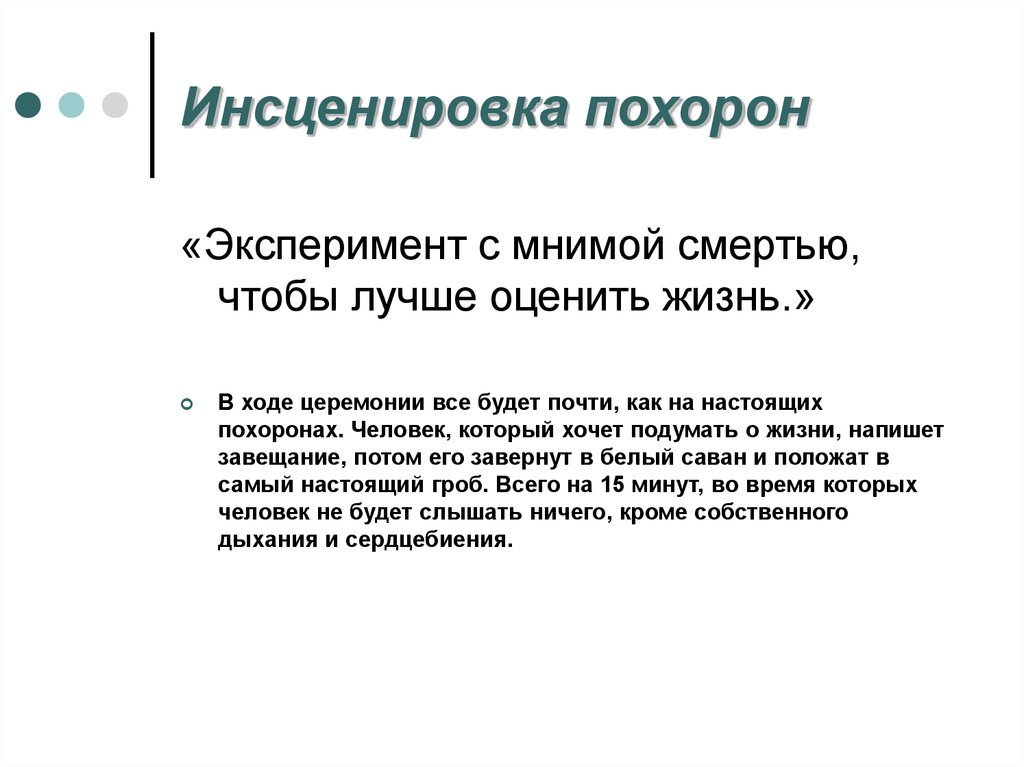 Инсценировка похорон

«Эксперимент с мнимой смертью, чтобы лучше оценить жизнь.»

В ходе церемонии все будет почти, как на настоящих похоронах. Человек, который хочет подумать о жизни, напишет завещание, потом его завернут в белый саван и положат в самый настоящий гроб. Всего на 15 минут, во время которых человек не будет слышать ничего, кроме собственного дыхания и сердцебиения.